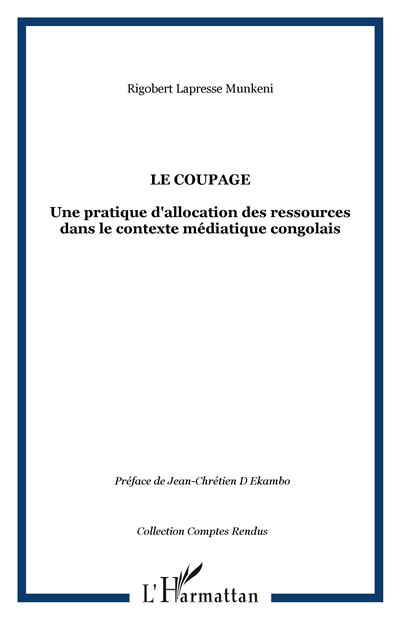 Rigobert Lapresse Munkeni

LE COUPAGE

Une pratique d'allocation des ressources dans le contexte médiatique congolais

Préface de Jean-Chrétien D Ekambo

Collection Comptes Rendus

L'Harmattan